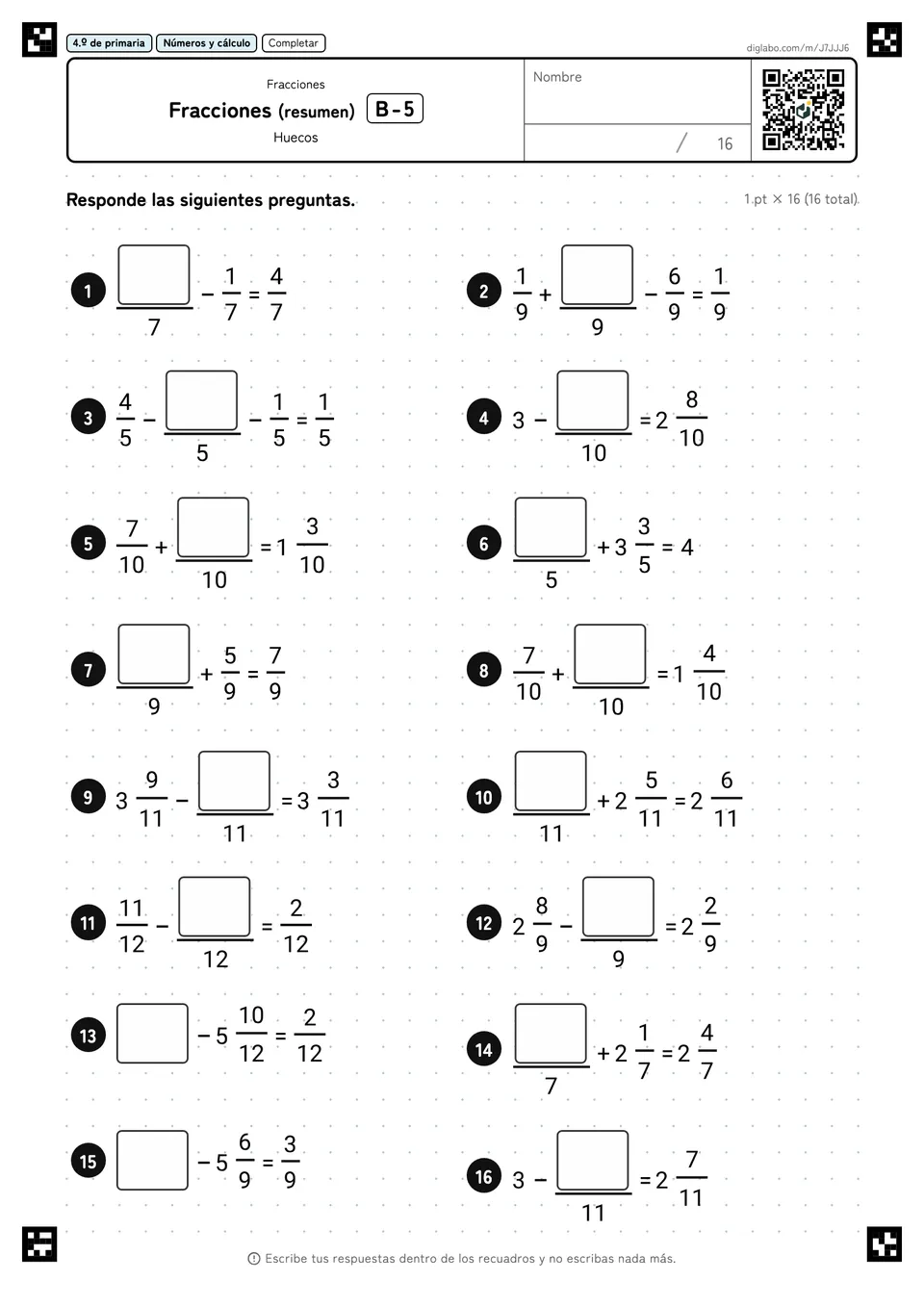 4.º de primaria Números y cálculo Completar

diglabo.com/m/J7JJJ6

Fracciones

Fracciones (resumen) B-5

Huecos

Nombre

/ 16

Responde las siguientes preguntas.

1 pt × 16 (16 total)

1 $\frac{\square}{7} - \frac{1}{7} = \frac{4}{7}$

2 $\frac{1}{9} + \frac{\square}{9} - \frac{6}{9} = \frac{1}{9}$

3 $\frac{4}{5} - \frac{\square}{5} - \frac{1}{5} = \frac{1}{5}$

4 $3 - \frac{\square}{10} = 2\frac{8}{10}$

5 $\frac{7}{10} + \frac{\square}{10} = 1\frac{3}{10}$

6 $\frac{\square}{5} + 3\frac{3}{5} = 4$

7 $\frac{\square}{9} + \frac{5}{9} = \frac{7}{9}$

8 $\frac{7}{10} + \frac{\square}{10} = 1\frac{4}{10}$

9 $3\frac{9}{11} - \frac{\square}{11} = 3\frac{3}{11}$

10 $\frac{\square}{11} + 2\frac{5}{11} = 2\frac{6}{11}$

11 $\frac{11}{12} - \frac{\square}{12} = \frac{2}{12}$

12 $2\frac{8}{9} - \frac{\square}{9} = 2\frac{2}{9}$

13 $\square - 5\frac{10}{12} = \frac{2}{12}$

14 $\frac{\square}{7} + 2\frac{1}{7} = 2\frac{4}{7}$

15 $\square - 5\frac{6}{9} = \frac{3}{9}$

16 $3 - \frac{\square}{11} = 2\frac{7}{11}$

Escribe tus respuestas dentro de los recuadros y no escribas nada más.